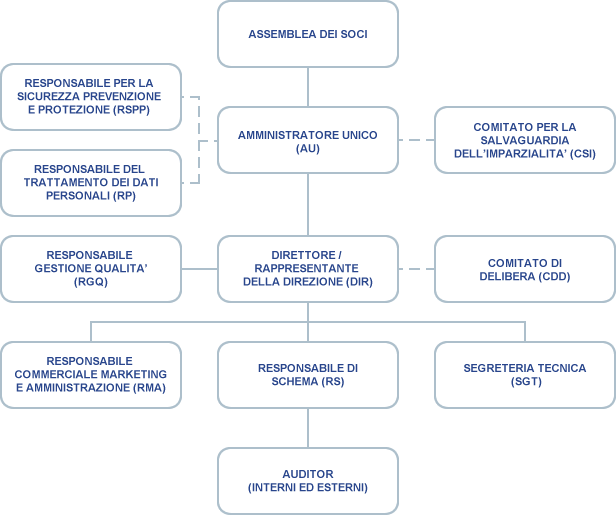 ASSEMBLEA DEI SOCI

RESPONSABILE PER LA SICUREZZA PREVENZIONE E PROTEZIONE (RSPP)

AMMINISTRATORE UNICO (AU)

COMITATO PER LA SALVAGUARDIA DELL'IMPARZIALITA' (CSI)

RESPONSABILE DEL TRATTAMENTO DEI DATI PERSONALI (RP)

RESPONSABILE GESTIONE QUALITA' (RGQ)

DIRETTORE / RAPPRESENTANTE DELLA DIREZIONE (DIR)

COMITATO DI DELIBERA (CDD)

RESPONSABILE COMMERCIALE MARKETING E AMMINISTRAZIONE (RMA)

RESPONSABILE DI SCHEMA (RS)

SEGRETERIA TECNICA (SGT)

AUDITOR (INTERNI ED ESTERNI)